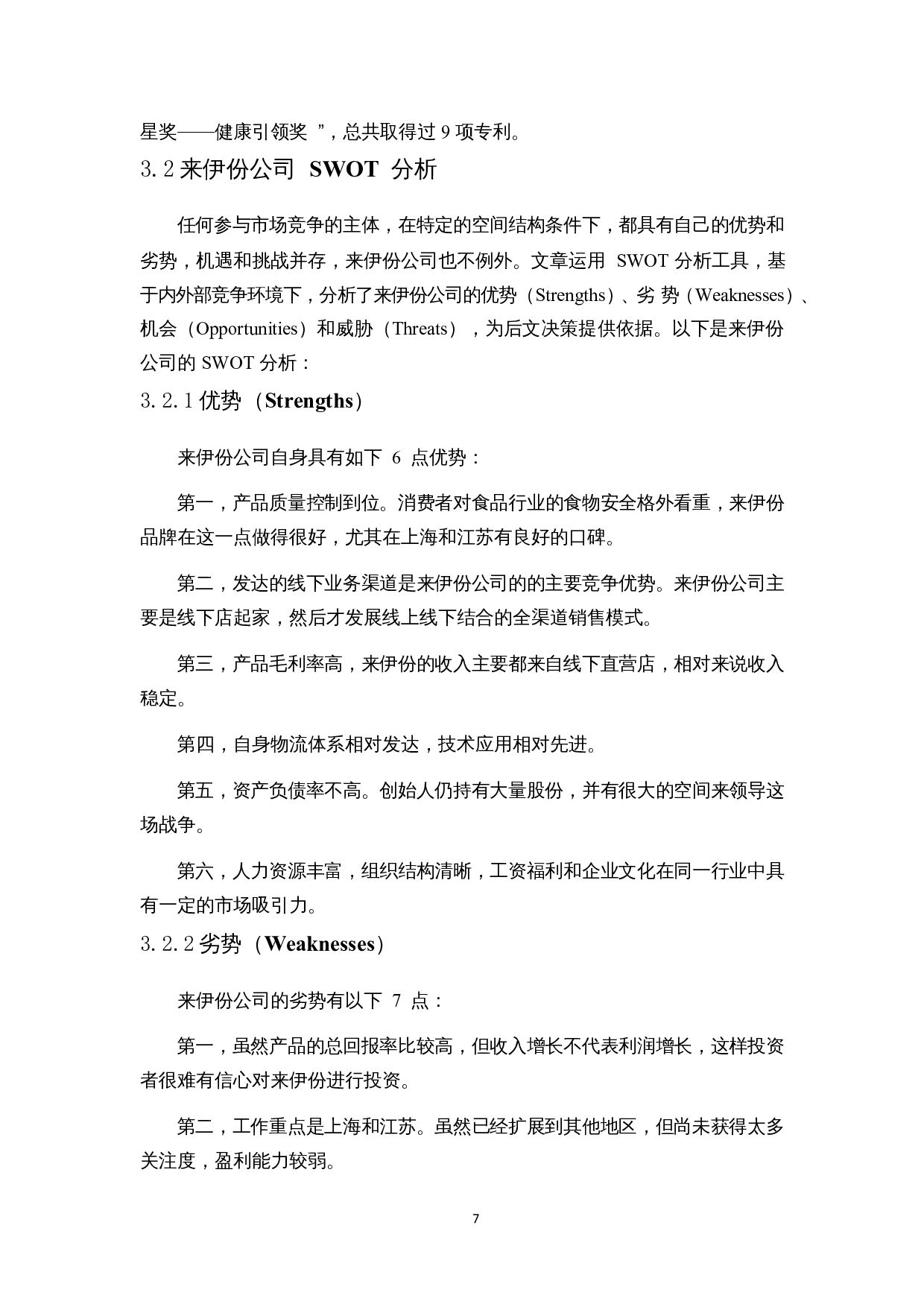 星奖——健康引领奖 ”，总共取得过 9 项专利。

3.2 来伊份公司 SWOT 分析

任何参与市场竞争的主体，在特定的空间结构条件下，都具有自己的优势和劣势，机遇和挑战并存，来伊份公司也不例外。文章运用 SWOT 分析工具，基于内外部竞争环境下，分析了来伊份公司的优势（Strengths）、劣 势（Weaknesses）、机会（Opportunities）和威胁（Threats），为后文决策提供依据。以下是来伊份公司的 SWOT 分析：

3.2.1 优势（Strengths）

来伊份公司自身具有如下 6 点优势：

第一，产品质量控制到位。消费者对食品行业的食物安全格外看重，来伊份品牌在这一点做得很好，尤其在上海和江苏有良好的口碑。

第二，发达的线下业务渠道是来伊份公司的的主要竞争优势。来伊份公司主要是线下店起家，然后才发展线上线下结合的全渠道销售模式。

第三，产品毛利率高，来伊份的收入主要都来自线下直营店，相对来说收入稳定。

第四，自身物流体系相对发达，技术应用相对先进。

第五，资产负债率不高。创始人仍持有大量股份，并有很大的空间来领导这场战争。

第六，人力资源丰富，组织结构清晰，工资福利和企业文化在同一行业中具有一定的市场吸引力。

3.2.2 劣势（Weaknesses）

来伊份公司的劣势有以下 7 点：

第一，虽然产品的总回报率比较高，但收入增长不代表利润增长，这样投资者很难有信心对来伊份进行投资。

第二，工作重点是上海和江苏。虽然已经扩展到其他地区，但尚未获得太多关注度，盈利能力较弱。

7